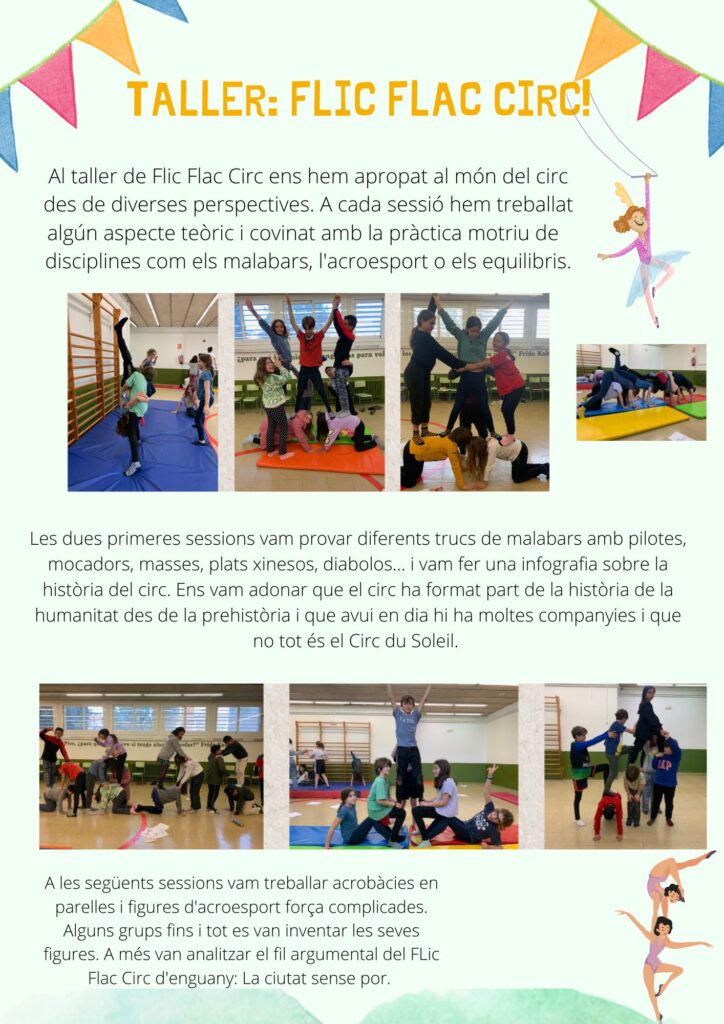 TALLER: FLIC FLAC CIRC!

Al taller de Flic Flac Circ ens hem apropat al món del circ des de diverses perspectives. A cada sessió hem treballat algún aspecte teòric i covinat amb la pràctica motriu de disciplines com els malabars, l'acroesport o els equilibris.

Les dues primeres sessions vam provar diferents trucs de malabars amb pilotes, mocadors, masses, plats xinesos, diabolos... i vam fer una infografia sobre la història del circ. Ens vam adonar que el circ ha format part de la història de la humanitat des de la prehistòria i que avui en dia hi ha moltes companyies i que no tot és el Circ du Soleil.

A les següents sessions vam treballar acrobàcies en parelles i figures d'acroesport força complicades. Alguns grups fins i tot es van inventar les seves figures. A més van analitzar el fil argumental del FLic Flac Circ d'enguany: La ciutat sense por.